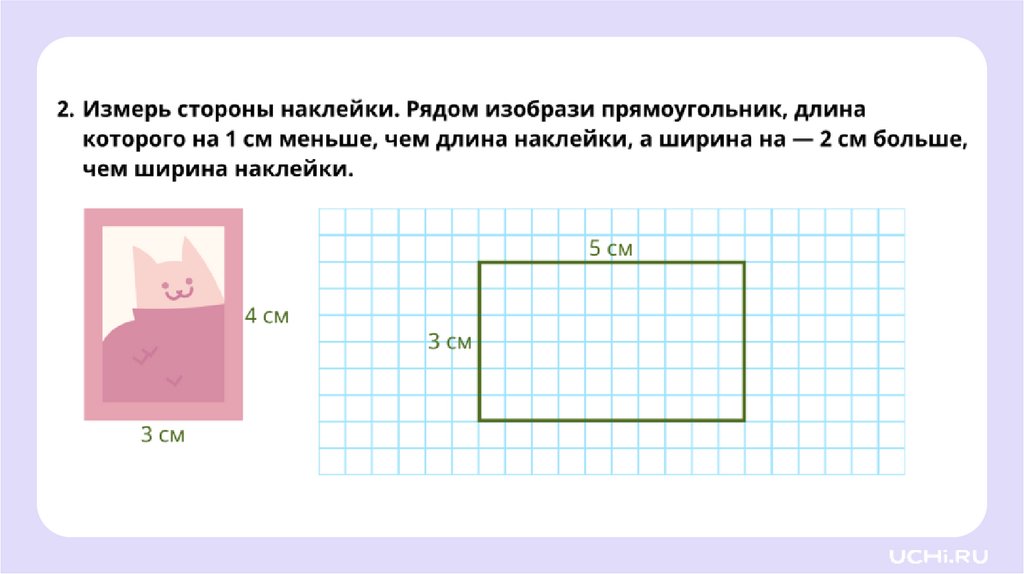 2. Измерь стороны наклейки. Рядом изобрази прямоугольник, длина которого на 1 см меньше, чем длина наклейки, а ширина на — 2 см больше, чем ширина наклейки.

4 см

3 см

5 см

3 см

UCHi.RU